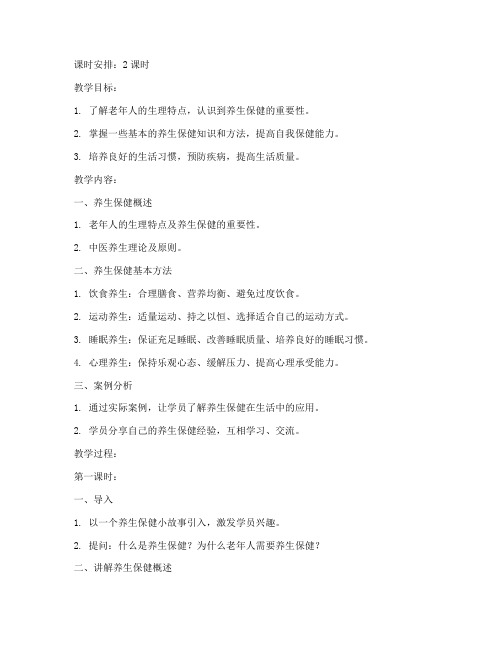 课时安排：2 课时

教学目标：

1. 了解老年人的生理特点，认识到养生保健的重要性。

2. 掌握一些基本的养生保健知识和方法，提高自我保健能力。

3. 培养良好的生活习惯，预防疾病，提高生活质量。

教学内容：

一、养生保健概述

1. 老年人的生理特点及养生保健的重要性。

2. 中医养生理论及原则。

二、养生保健基本方法

1. 饮食养生：合理膳食、营养均衡、避免过度饮食。

2. 运动养生：适量运动、持之以恒、选择适合自己的运动方式。

3. 睡眠养生：保证充足睡眠、改善睡眠质量、培养良好的睡眠习惯。

4. 心理养生：保持乐观心态、缓解压力、提高心理承受能力。

三、案例分析

1. 通过实际案例，让学员了解养生保健在生活中的应用。

2. 学员分享自己的养生保健经验，互相学习、交流。

教学过程：

第一课时：

一、导入

1. 以一个养生保健小故事引入，激发学员兴趣。

2. 提问：什么是养生保健？为什么老年人需要养生保健？

二、讲解养生保健概述